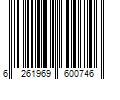 6 261969 600746